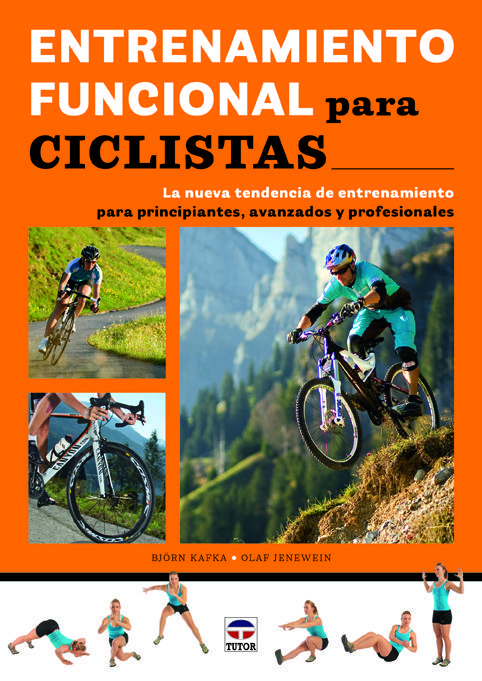 ENTRENAMIENTO FUNCIONAL para CICLISTAS

La nueva tendencia de entrenamiento para principiantes, avanzados y profesionales

BJÖRN KAFKA • OLAF JENEWEIN

TUTOR